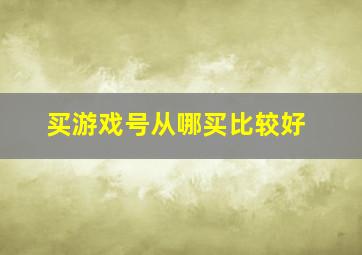 买游戏号从哪买比较好